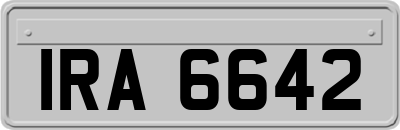 IRA 6642